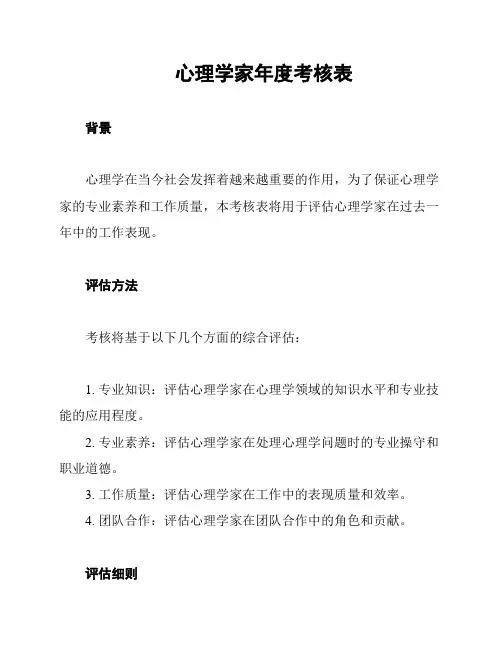 心理学家年度考核表

背景

心理学在当今社会发挥着越来越重要的作用，为了保证心理学家的专业素养和工作质量，本考核表将用于评估心理学家在过去一年中的工作表现。

评估方法

考核将基于以下几个方面的综合评估：

1. 专业知识：评估心理学家在心理学领域的知识水平和专业技能的应用程度。
2. 专业素养：评估心理学家在处理心理学问题时的专业操守和职业道德。
3. 工作质量：评估心理学家在工作中的表现质量和效率。
4. 团队合作：评估心理学家在团队合作中的角色和贡献。

评估细则